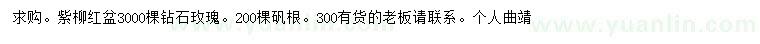 求购。紫柳红盆3000棵钻石玫瑰。200棵矾根。300有货的老板请联系。个人曲靖

www.yuanlin.com